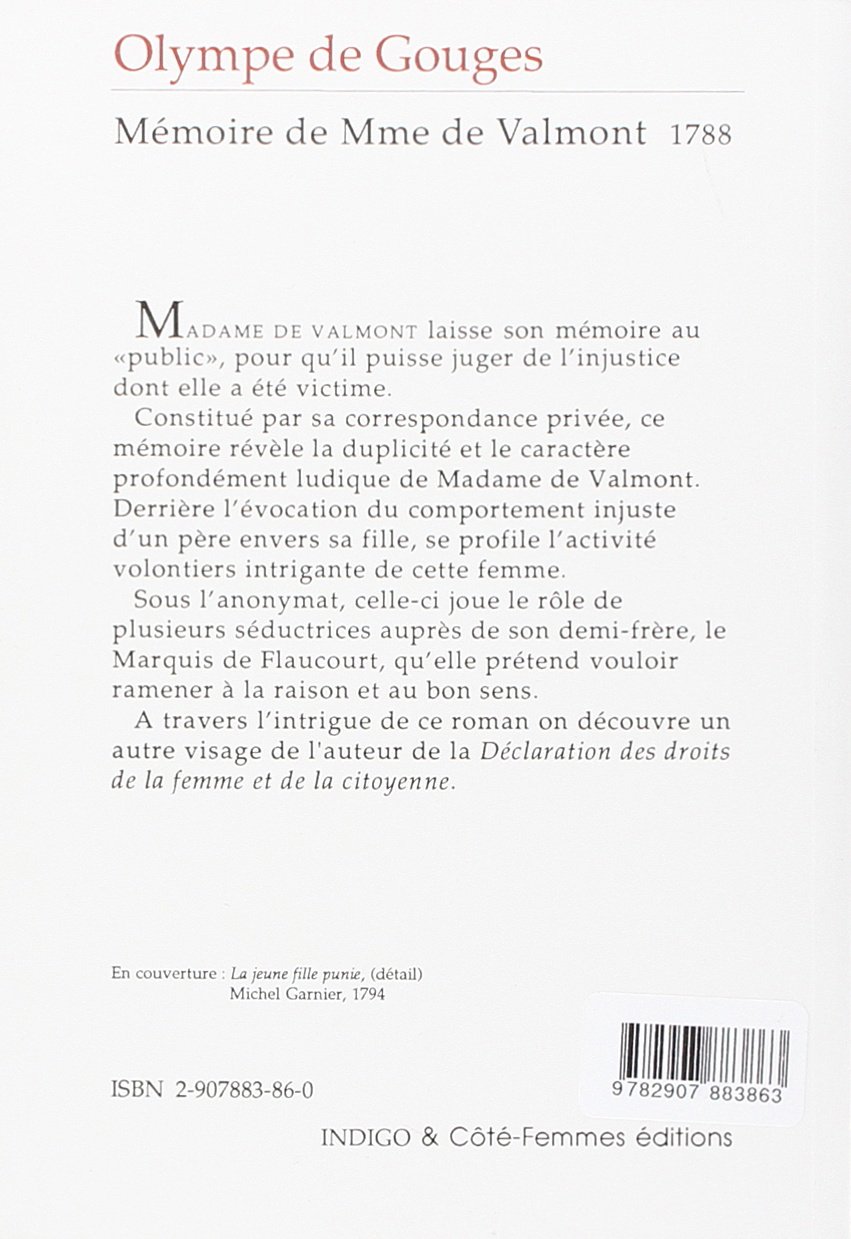 Olympe de Gouges

Mémoire de Mme de Valmont 1788

MADAME DE VALMONT laisse son mémoire au «public», pour qu'il puisse juger de l'injustice dont elle a été victime.

Constitué par sa correspondance privée, ce mémoire révèle la duplicité et le caractère profondément ludique de Madame de Valmont. Derrière l'évocation du comportement injuste d'un père envers sa fille, se profile l'activité volontiers intrigante de cette femme.

Sous l'anonymat, celle-ci joue le rôle de plusieurs séductrices auprès de son demi-frère, le Marquis de Flaucourt, qu'elle prétend vouloir ramener à la raison et au bon sens.

A travers l'intrigue de ce roman on découvre un autre visage de l'auteur de la Déclaration des droits de la femme et de la citoyenne.

En couverture : La jeune fille punie, (détail)
Michel Garnier, 1794

ISBN 2-907883-86-0

9782907 883863

INDIGO & Côté-Femmes éditions